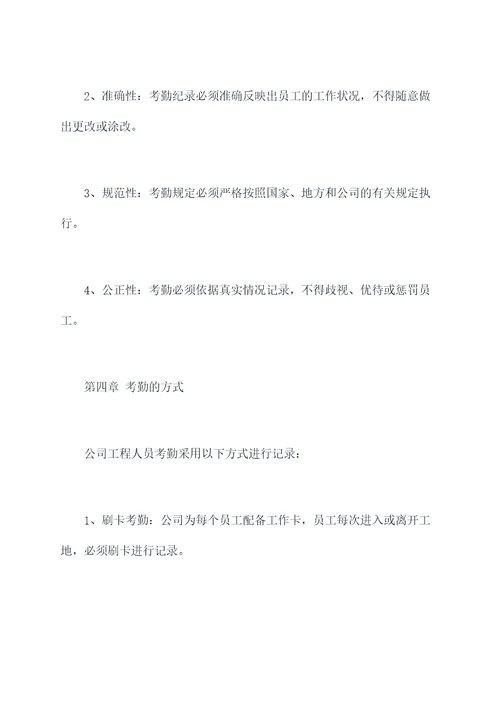 2、准确性：考勤纪录必须准确反映出员工的工作状况，不得随意做出更改或涂改。

3、规范性：考勤规定必须严格按照国家、地方和公司的有关规定执行。

4、公正性：考勤必须依据真实情况记录，不得歧视、优待或惩罚员工。

第四章 考勤的方式

公司工程人员考勤采用以下方式进行记录：

1、刷卡考勤：公司为每个员工配备工作卡，员工每次进入或离开工地，必须刷卡进行记录。